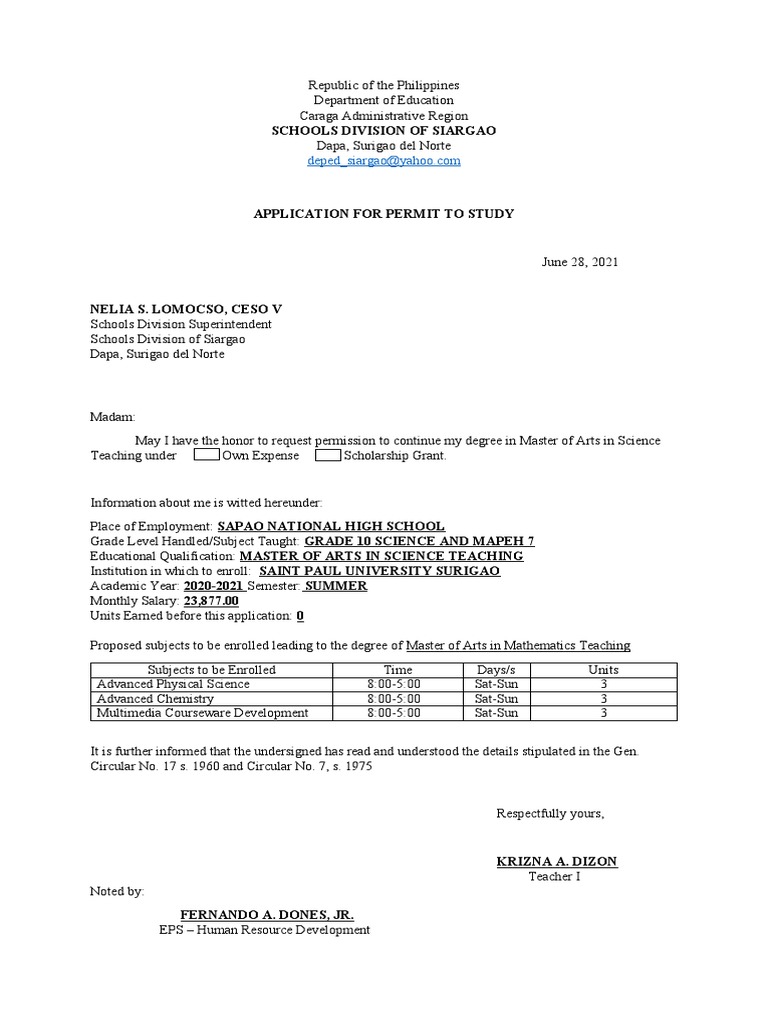 Republic of the Philippines
Department of Education
Caraga Administrative Region
SCHOOLS DIVISION OF SIARGAO
Dapa, Surigao del Norte
deped_siargao@yahoo.com

APPLICATION FOR PERMIT TO STUDY

June 28, 2021

NELIA S. LOMOCSO, CESO V
Schools Division Superintendent
Schools Division of Siargao
Dapa, Surigao del Norte

Madam:

May I have the honor to request permission to continue my degree in Master of Arts in Science Teaching under Own Expense Scholarship Grant.

Information about me is witted hereunder:

Place of Employment: SAPAO NATIONAL HIGH SCHOOL
Grade Level Handled/Subject Taught: GRADE 10 SCIENCE AND MAPEH 7
Educational Qualification: MASTER OF ARTS IN SCIENCE TEACHING
Institution in which to enroll: SAINT PAUL UNIVERSITY SURIGAO
Academic Year: 2020-2021 Semester: SUMMER
Monthly Salary: 23,877.00
Units Earned before this application: 0

Proposed subjects to be enrolled leading to the degree of Master of Arts in Mathematics Teaching

| Subjects to be Enrolled | Time | Days/s | Units |
|---|---|---|---|
| Advanced Physical Science | 8:00-5:00 | Sat-Sun | 3 |
| Advanced Chemistry | 8:00-5:00 | Sat-Sun | 3 |
| Multimedia Courseware Development | 8:00-5:00 | Sat-Sun | 3 |

It is further informed that the undersigned has read and understood the details stipulated in the Gen. Circular No. 17 s. 1960 and Circular No. 7, s. 1975

Respectfully yours,

KRIZNA A. DIZON
Teacher I

Noted by:

FERNANDO A. DONES, JR.
EPS – Human Resource Development